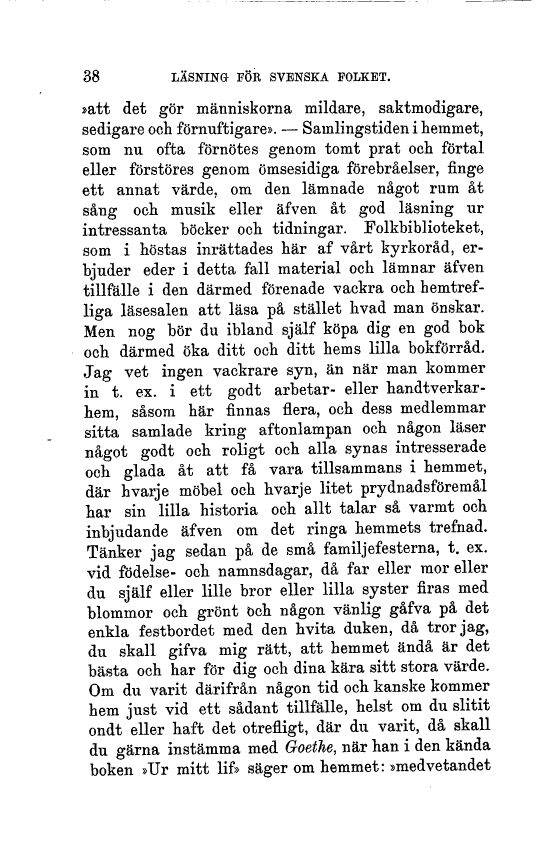 38 LÄSNING FÖR SVENSKA FOLKET.

»att det gör människorna mildare, saktmodigare, sedigare och förnuftigare». — Samlingstiden i hemmet, som nu ofta förnötes genom tomt prat och förtal eller förstöres genom ömsesidiga förebråelser, finge ett annat värde, om den lämnade något rum åt sång och musik eller äfven åt god läsning ur intressanta böcker och tidningar. Folkbiblioteket, som i höstas inrättades här af vårt kyrkoråd, erbjuder eder i detta fall material och lämnar äfven tillfälle i den därmed förenade vackra och hemtrefliga läsesalen att läsa på stället hvad man önskar. Men nog bör du ibland själf köpa dig en god bok och därmed öka ditt och ditt hems lilla bokförråd. Jag vet ingen vackrare syn, än när man kommer in t. ex. i ett godt arbetar- eller handtverkarhem, såsom här finnas flera, och dess medlemmar sitta samlade kring aftonlampan och någon läser något godt och roligt och alla synas intresserade och glada åt att få vara tillsammans i hemmet, där hvarje möbel och hvarje litet prydnadsföremål har sin lilla historia och allt talar så varmt och inbjudande äfven om det ringa hemmets trefnad. Tänker jag sedan på de små familjefesterna, t. ex. vid födelse- och namnsdagar, då far eller mor eller du själf eller lille bror eller lilla syster firas med blommor och grönt och någon vänlig gåfva på det enkla festbordet med den hvita duken, då tror jag, du skall gifva mig rätt, att hemmet ändå är det bästa och har för dig och dina kära sitt stora värde. Om du varit därifrån någon tid och kanske kommer hem just vid ett sådant tillfälle, helst om du slitit ondt eller haft det otrefligt, där du varit, då skall du gärna instämma med Goethe, när han i den kända boken »Ur mitt lif» säger om hemmet: »medvetandet